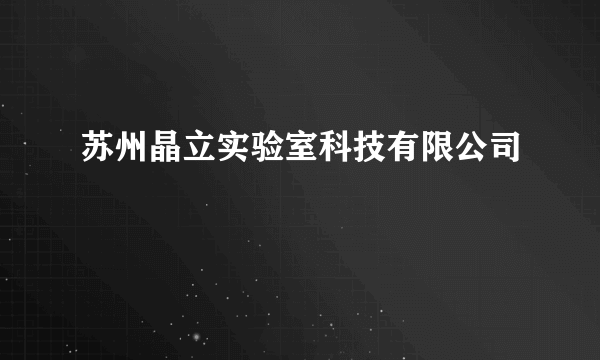 苏州晶立实验室科技有限公司